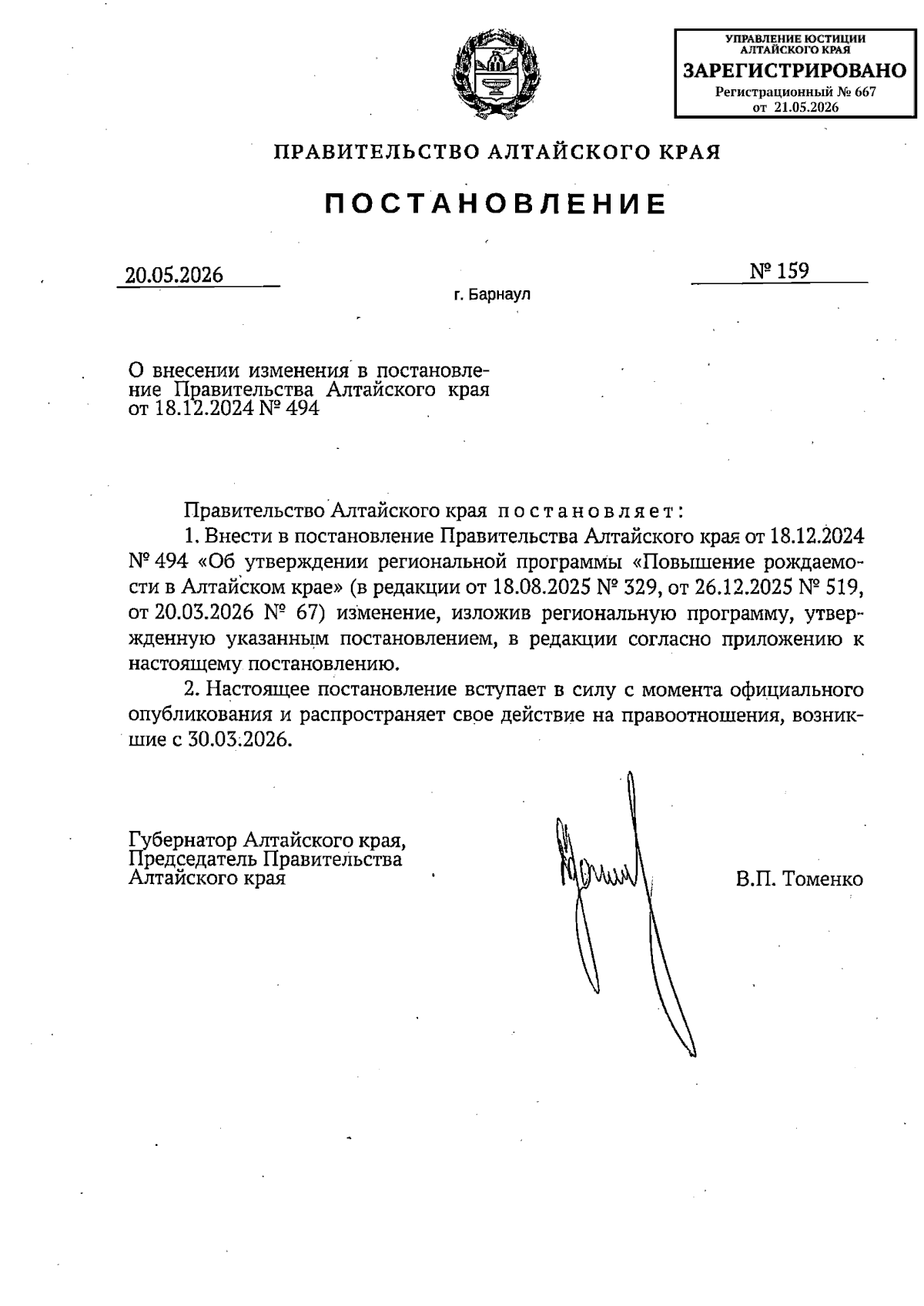 УПРАВЛЕНИЕ ЮСТИЦИИ АЛТАЙСКОГО КРАЯ
ЗАРЕГИСТРИРОВАНО
Регистрационный № 667
от 21.05.2026

ПРАВИТЕЛЬСТВО АЛТАЙСКОГО КРАЯ

ПОСТАНОВЛЕНИЕ

20.05.2026 № 159

г. Барнаул

О внесении изменения в постановление Правительства Алтайского края от 18.12.2024 № 494

Правительство Алтайского края постановляет:

1. Внести в постановление Правительства Алтайского края от 18.12.2024 № 494 «Об утверждении региональной программы «Повышение рождаемости в Алтайском крае» (в редакции от 18.08.2025 № 329, от 26.12.2025 № 519, от 20.03.2026 № 67) изменение, изложив региональную программу, утвержденную указанным постановлением, в редакции согласно приложению к настоящему постановлению.

2. Настоящее постановление вступает в силу с момента официального опубликования и распространяет свое действие на правоотношения, возникшие с 30.03.2026.

Губернатор Алтайского края,
Председатель Правительства
Алтайского края

В.П. Томенко